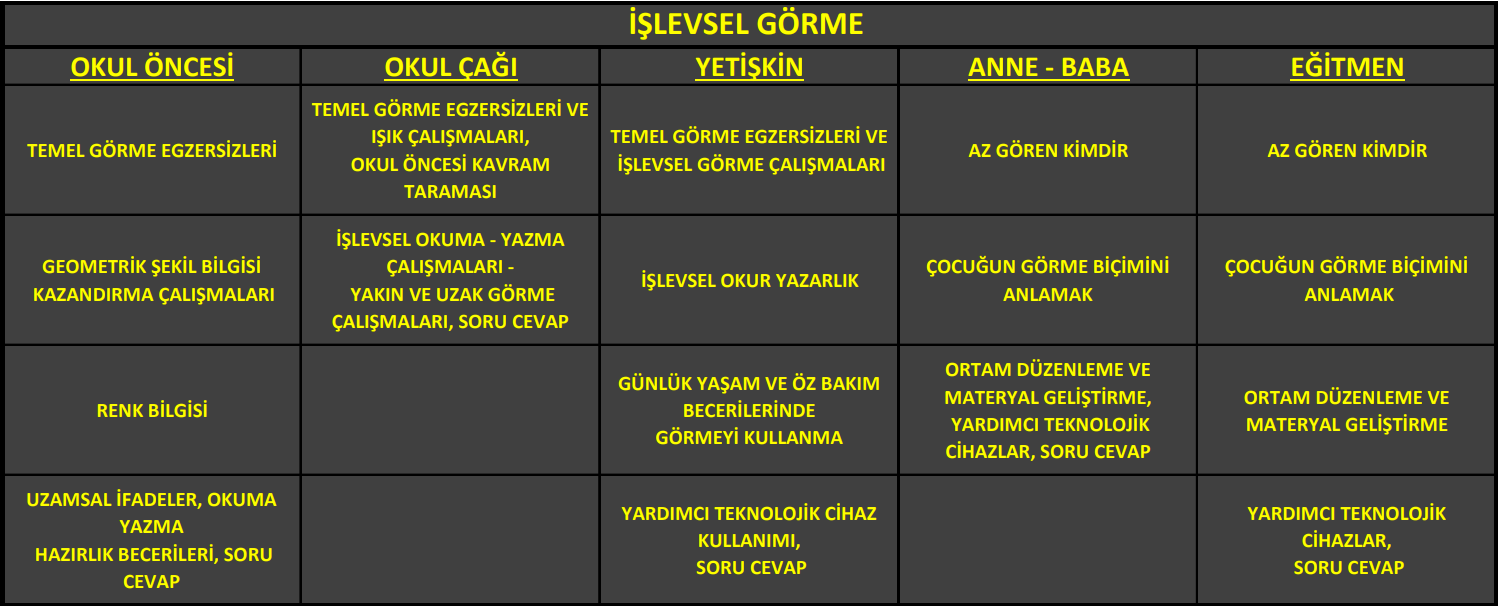 İŞLEVSEL GÖRME

| OKUL ÖNCESİ | OKUL ÇAĞI | YETİŞKİN | ANNE - BABA | EĞİTMEN |
|---|---|---|---|---|
| TEMEL GÖRME EGZERSİZLERİ | TEMEL GÖRME EGZERSİZLERİ VE IŞIK ÇALIŞMALARI, OKUL ÖNCESİ KAVRAM TARAMASI | TEMEL GÖRME EGZERSİZLERİ VE İŞLEVSEL GÖRME ÇALIŞMALARI | AZ GÖREN KİMDİR | AZ GÖREN KİMDİR |
| GEOMETRİK ŞEKİL BİLGİSİ KAZANDIRMA ÇALIŞMALARI | İŞLEVSEL OKUMA - YAZMA ÇALIŞMALARI - YAKIN VE UZAK GÖRME ÇALIŞMALARI, SORU CEVAP | İŞLEVSEL OKUR YAZARLIK | ÇOCUĞUN GÖRME BİÇİMİNİ ANLAMAK | ÇOCUĞUN GÖRME BİÇİMİNİ ANLAMAK |
| RENK BİLGİSİ | | GÜNLÜK YAŞAM VE ÖZ BAKIM BECERİLERİNDE GÖRMEYİ KULLANMA | ORTAM DÜZENLEME VE MATERYAL GELİŞTİRME, YARDIMCI TEKNOLOJİK CİHAZLAR, SORU CEVAP | ORTAM DÜZENLEME VE MATERYAL GELİŞTİRME |
| UZAMSAL İFADELER, OKUMA YAZMA HAZIRLIK BECERİLERİ, SORU CEVAP | | YARDIMCI TEKNOLOJİK CİHAZ KULLANIMI, SORU CEVAP | | YARDIMCI TEKNOLOJİK CİHAZLAR, SORU CEVAP |